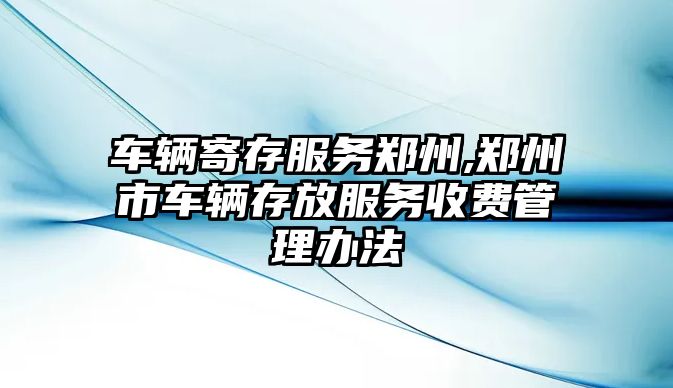 车辆寄存服务郑州,郑州市车辆存放服务收费管理办法